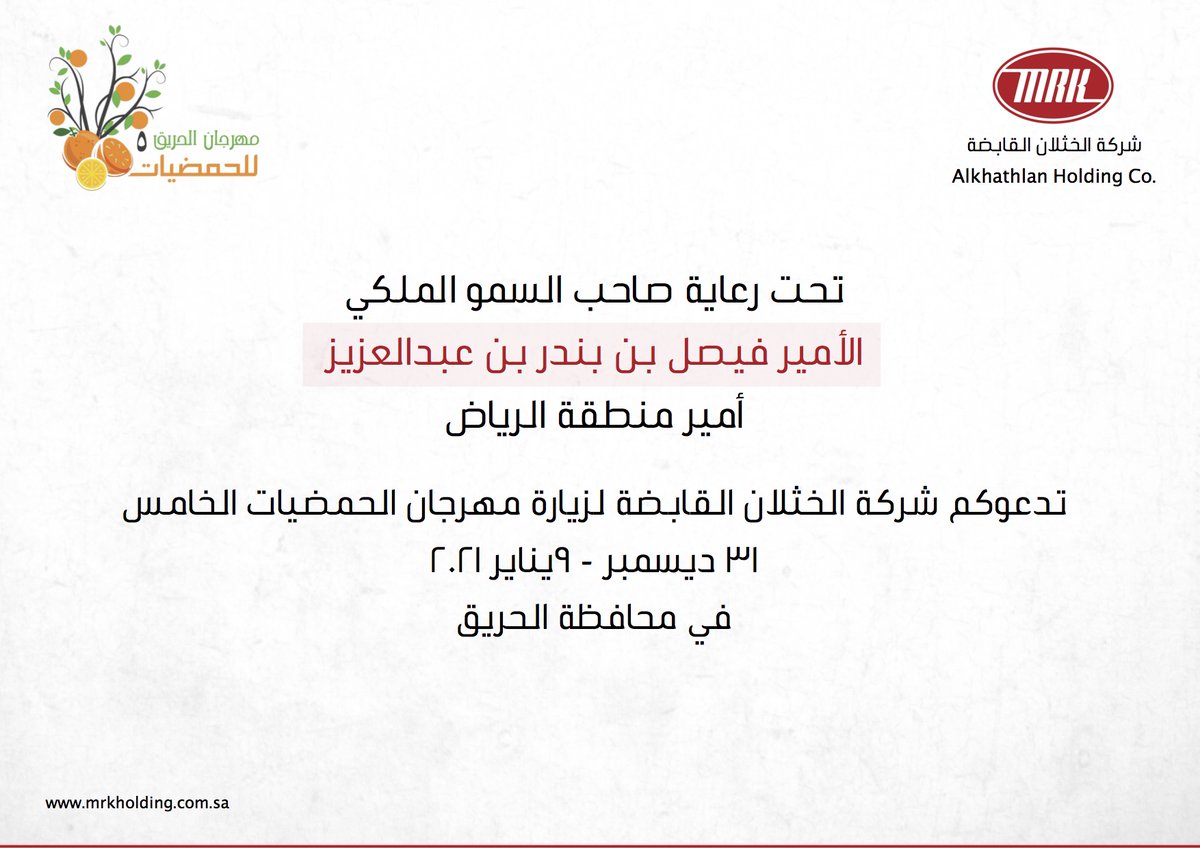 MRK
شركة الخثلان القابضة
Alkhathlan Holding Co.

مهرجان الحريق ٥
للحمضيات

تحت رعاية صاحب السمو الملكي
الأمير فيصل بن بندر بن عبدالعزيز
أمير منطقة الرياض

تدعوكم شركة الخثلان القابضة لزيارة مهرجان الحمضيات الخامس
٣١ ديسمبر - ٩يناير ٢٠٢١
في محافظة الحريق

www.mrkholding.com.sa